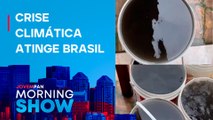 CRISE CLIMÁTICA ATINGE BRASIL

JOVEMPAN
MORNING
SHOW